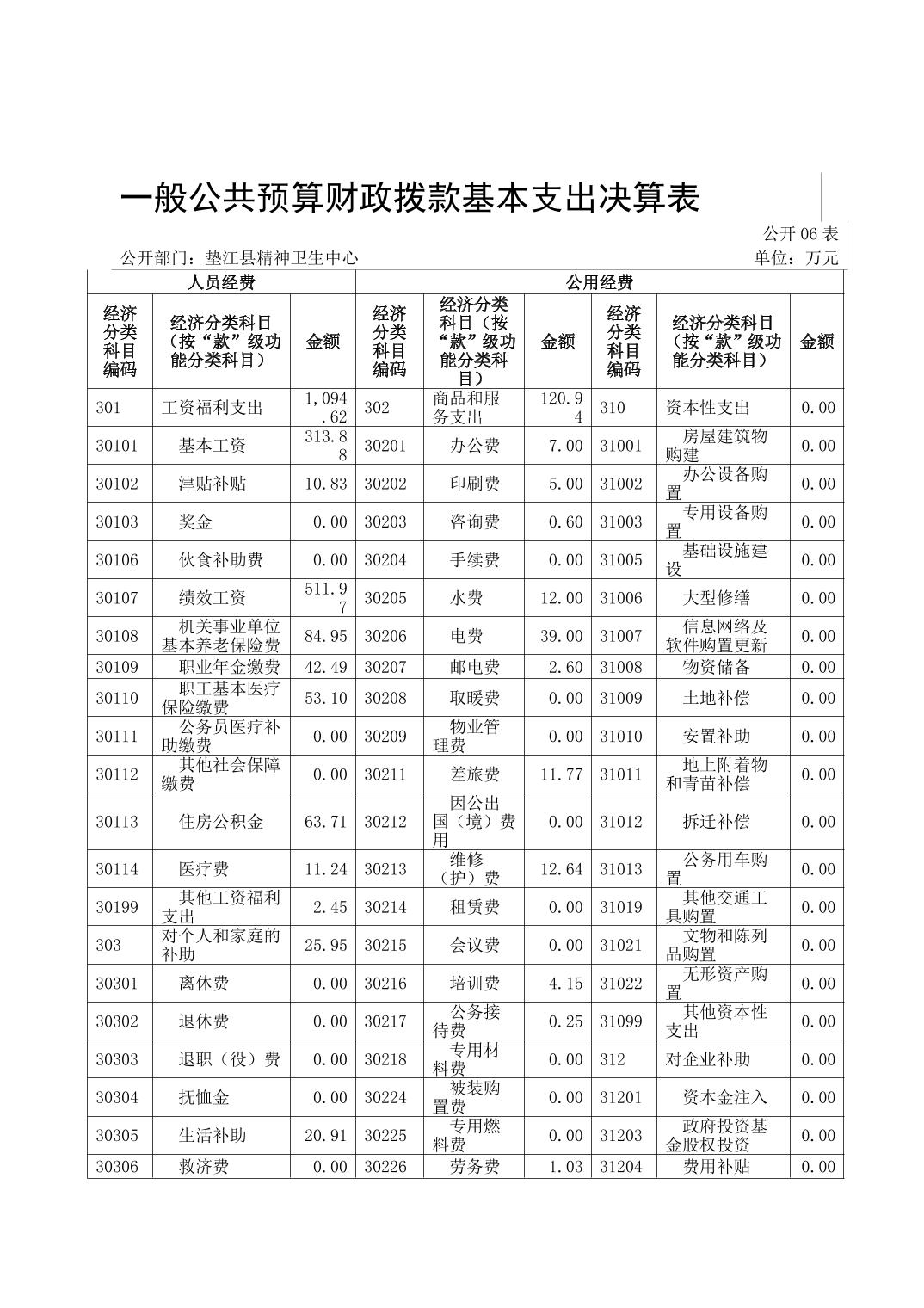 一般公共预算财政拨款基本支出决算表

公开 06 表

公开部门：垫江县精神卫生中心

单位：万元

| 人员经费 | | | 公用经费 | | | | | |
|---|---|---|---|---|---|---|---|---|
| 经济分类科目编码 | 经济分类科目（按“款”级功能分类科目） | 金额 | 经济分类科目编码 | 经济分类科目（按“款”级功能分类科目） | 金额 | 经济分类科目编码 | 经济分类科目（按“款”级功能分类科目） | 金额 |
| 301 | 工资福利支出 | 1,094.62 | 302 | 商品和服务支出 | 120.94 | 310 | 资本性支出 | 0.00 |
| 30101 | 基本工资 | 313.88 | 30201 | 办公费 | 7.00 | 31001 | 房屋建筑物购建 | 0.00 |
| 30102 | 津贴补贴 | 10.83 | 30202 | 印刷费 | 5.00 | 31002 | 办公设备购置 | 0.00 |
| 30103 | 奖金 | 0.00 | 30203 | 咨询费 | 0.60 | 31003 | 专用设备购置 | 0.00 |
| 30106 | 伙食补助费 | 0.00 | 30204 | 手续费 | 0.00 | 31005 | 基础设施建设 | 0.00 |
| 30107 | 绩效工资 | 511.97 | 30205 | 水费 | 12.00 | 31006 | 大型修缮 | 0.00 |
| 30108 | 机关事业单位基本养老保险费 | 84.95 | 30206 | 电费 | 39.00 | 31007 | 信息网络及软件购置更新 | 0.00 |
| 30109 | 职业年金缴费 | 42.49 | 30207 | 邮电费 | 2.60 | 31008 | 物资储备 | 0.00 |
| 30110 | 职工基本医疗保险缴费 | 53.10 | 30208 | 取暖费 | 0.00 | 31009 | 土地补偿 | 0.00 |
| 30111 | 公务员医疗补助缴费 | 0.00 | 30209 | 物业管理费 | 0.00 | 31010 | 安置补助 | 0.00 |
| 30112 | 其他社会保障缴费 | 0.00 | 30211 | 差旅费 | 11.77 | 31011 | 地上附着物和青苗补偿 | 0.00 |
| 30113 | 住房公积金 | 63.71 | 30212 | 因公出国（境）费用 | 0.00 | 31012 | 拆迁补偿 | 0.00 |
| 30114 | 医疗费 | 11.24 | 30213 | 维修（护）费 | 12.64 | 31013 | 公务用车购置 | 0.00 |
| 30199 | 其他工资福利支出 | 2.45 | 30214 | 租赁费 | 0.00 | 31019 | 其他交通工具购置 | 0.00 |
| 303 | 对个人和家庭的补助 | 25.95 | 30215 | 会议费 | 0.00 | 31021 | 文物和陈列品购置 | 0.00 |
| 30301 | 离休费 | 0.00 | 30216 | 培训费 | 4.15 | 31022 | 无形资产购置 | 0.00 |
| 30302 | 退休费 | 0.00 | 30217 | 公务接待费 | 0.25 | 31099 | 其他资本性支出 | 0.00 |
| 30303 | 退职（役）费 | 0.00 | 30218 | 专用材料费 | 0.00 | 312 | 对企业补助 | 0.00 |
| 30304 | 抚恤金 | 0.00 | 30224 | 被装购置费 | 0.00 | 31201 | 资本金注入 | 0.00 |
| 30305 | 生活补助 | 20.91 | 30225 | 专用燃料费 | 0.00 | 31203 | 政府投资基金股权投资 | 0.00 |
| 30306 | 救济费 | 0.00 | 30226 | 劳务费 | 1.03 | 31204 | 费用补贴 | 0.00 |